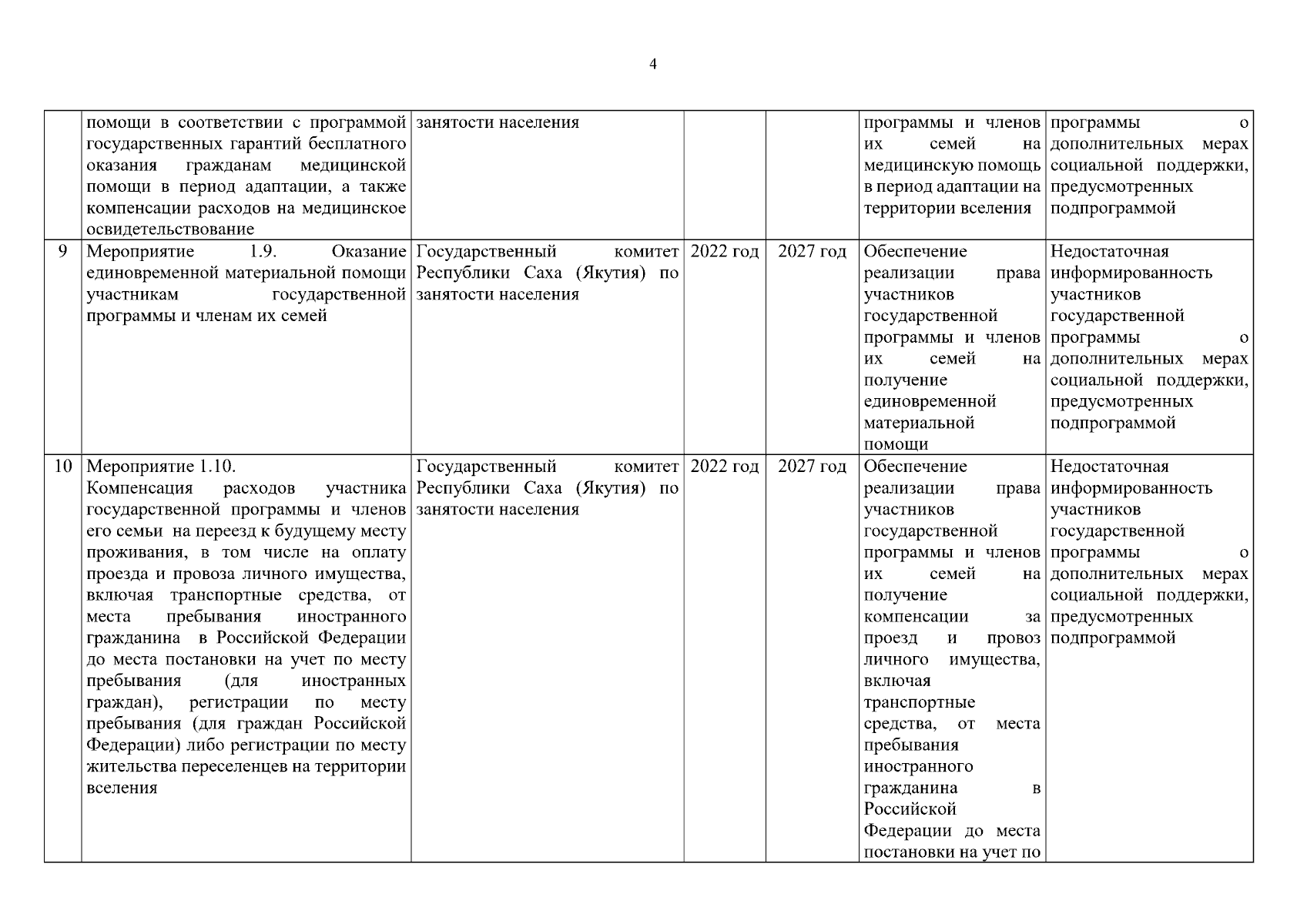 4

|  |  |  |  |  |  |  |
|---|---|---|---|---|---|---|
|  | помощи в соответствии с программой государственных гарантий бесплатного оказания гражданам медицинской помощи в период адаптации, а также компенсации расходов на медицинское освидетельствование | занятости населения |  |  | программы и членов их семей на медицинскую помощь в период адаптации на территории вселения | программы о дополнительных мерах социальной поддержки, предусмотренных подпрограммой |
| 9 | Мероприятие 1.9. Оказание единовременной материальной помощи участникам государственной программы и членам их семей | Государственный комитет Республики Саха (Якутия) по занятости населения | 2022 год | 2027 год | Обеспечение реализации права участников государственной программы и членов их семей на получение единовременной материальной помощи | Недостаточная информированность участников государственной программы о дополнительных мерах социальной поддержки, предусмотренных подпрограммой |
| 10 | Мероприятие 1.10. Компенсация расходов участника государственной программы и членов его семьи на переезд к будущему месту проживания, в том числе на оплату проезда и провоза личного имущества, включая транспортные средства, от места пребывания иностранного гражданина в Российской Федерации до места постановки на учет по месту пребывания (для иностранных граждан), регистрации по месту пребывания (для граждан Российской Федерации) либо регистрации по месту жительства переселенцев на территории вселения | Государственный комитет Республики Саха (Якутия) по занятости населения | 2022 год | 2027 год | Обеспечение реализации права участников государственной программы и членов их семей на получение компенсации за проезд и провоз личного имущества, включая транспортные средства, от места пребывания иностранного гражданина в Российской Федерации до места постановки на учет по | Недостаточная информированность участников государственной программы о дополнительных мерах социальной поддержки, предусмотренных подпрограммой |